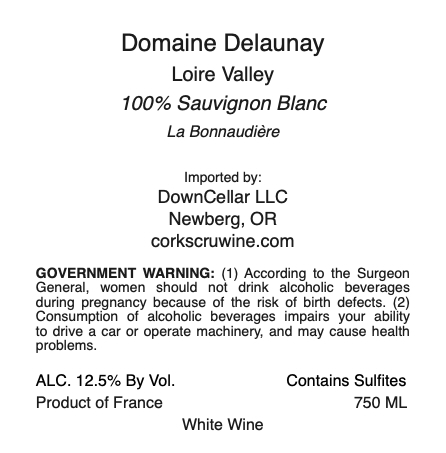 Domaine Delaunay
Loire Valley
100% Sauvignon Blanc
La Bonnaudière

Imported by:
DownCellar LLC
Newberg, OR
corkscruwine.com

GOVERNMENT WARNING: (1) According to the Surgeon General, women should not drink alcoholic beverages during pregnancy because of the risk of birth defects. (2) Consumption of alcoholic beverages impairs your ability to drive a car or operate machinery, and may cause health problems.

ALC. 12.5% By Vol.
Contains Sulfites
Product of France
750 ML
White Wine